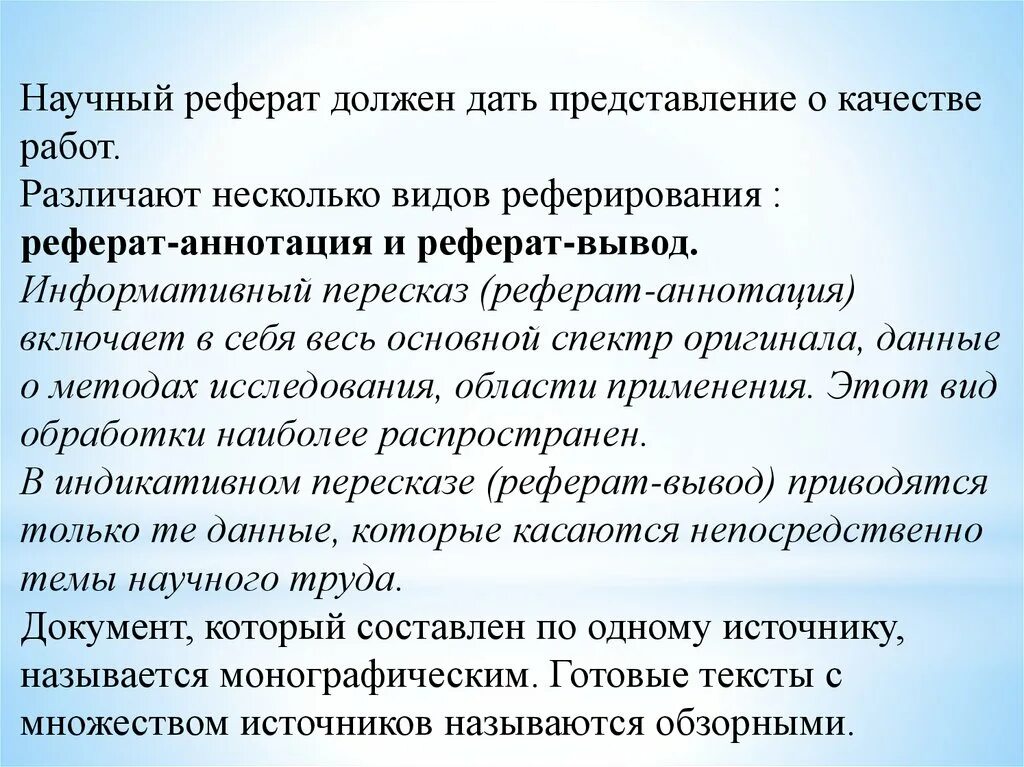 Научный реферат должен дать представление о качестве работ.
Различают несколько видов реферирования :
реферат-аннотация и реферат-вывод.
Информативный пересказ (реферат-аннотация) включает в себя весь основной спектр оригинала, данные о методах исследования, области применения. Этот вид обработки наиболее распространен.
В индикативном пересказе (реферат-вывод) приводятся только те данные, которые касаются непосредственно темы научного труда.
Документ, который составлен по одному источнику, называется монографическим. Готовые тексты с множеством источников называются обзорными.